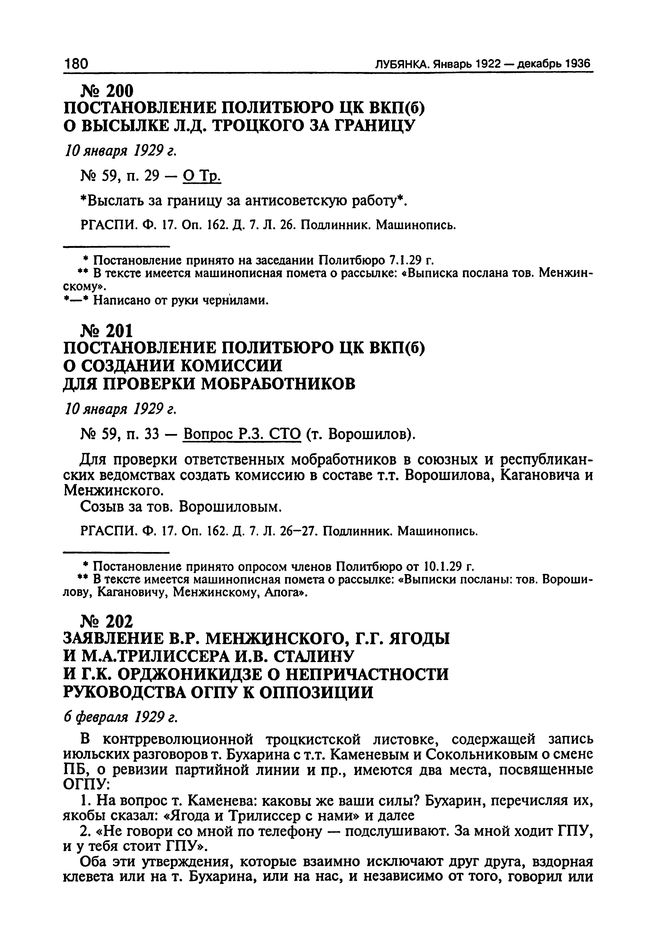 180 ЛУБЯНКА. Январь 1922 — декабрь 1936

№ 200
ПОСТАНОВЛЕНИЕ ПОЛИТБЮРО ЦК ВКП(б) О ВЫСЫЛКЕ Л.Д. ТРОЦКОГО ЗА ГРАНИЦУ

10 января 1929 г.

№ 59, п. 29 — О Тр.

*Выслать за границу за антисоветскую работу*.

РГАСПИ. Ф. 17. Оп. 162. Д. 7. Л. 26. Подлинник. Машинопись.

* Постановление принято на заседании Политбюро 7.1.29 г.
** В тексте имеется машинописная помета о рассылке: «Выписка послана тов. Менжинскому».
*—* Написано от руки чернилами.

№ 201
ПОСТАНОВЛЕНИЕ ПОЛИТБЮРО ЦК ВКП(б) О СОЗДАНИИ КОМИССИИ ДЛЯ ПРОВЕРКИ МОБРАБОТНИКОВ

10 января 1929 г.

№ 59, п. 33 — Вопрос Р.З. СТО (т. Ворошилов).

Для проверки ответственных мобработников в союзных и республиканских ведомствах создать комиссию в составе т.т. Ворошилова, Кагановича и Менжинского.
Созыв за тов. Ворошиловым.

РГАСПИ. Ф. 17. Оп. 162. Д. 7. Л. 26–27. Подлинник. Машинопись.

* Постановление принято опросом членов Политбюро от 10.1.29 г.
** В тексте имеется машинописная помета о рассылке: «Выписки посланы: тов. Ворошилову, Кагановичу, Менжинскому, Апога».

№ 202
ЗАЯВЛЕНИЕ В.Р. МЕНЖИНСКОГО, Г.Г. ЯГОДЫ И М.А.ТРИЛИССЕРА И.В. СТАЛИНУ И Г.К. ОРДЖОНИКИДЗЕ О НЕПРИЧАСТНОСТИ РУКОВОДСТВА ОГПУ К ОППОЗИЦИИ

6 февраля 1929 г.

В контрреволюционной троцкистской листовке, содержащей запись июльских разговоров т. Бухарина с т.т. Каменевым и Сокольниковым о смене ПБ, о ревизии партийной линии и пр., имеются два места, посвященные ОГПУ:
1. На вопрос т. Каменева: каковы же ваши силы? Бухарин, перечисляя их, якобы сказал: «Ягода и Трилиссер с нами» и далее
2. «Не говори со мной по телефону — подслушивают. За мной ходит ГПУ, и у тебя стоит ГПУ».
Оба эти утверждения, которые взаимно исключают друг друга, вздорная клевета или на т. Бухарина, или на нас, и независимо от того, говорил или